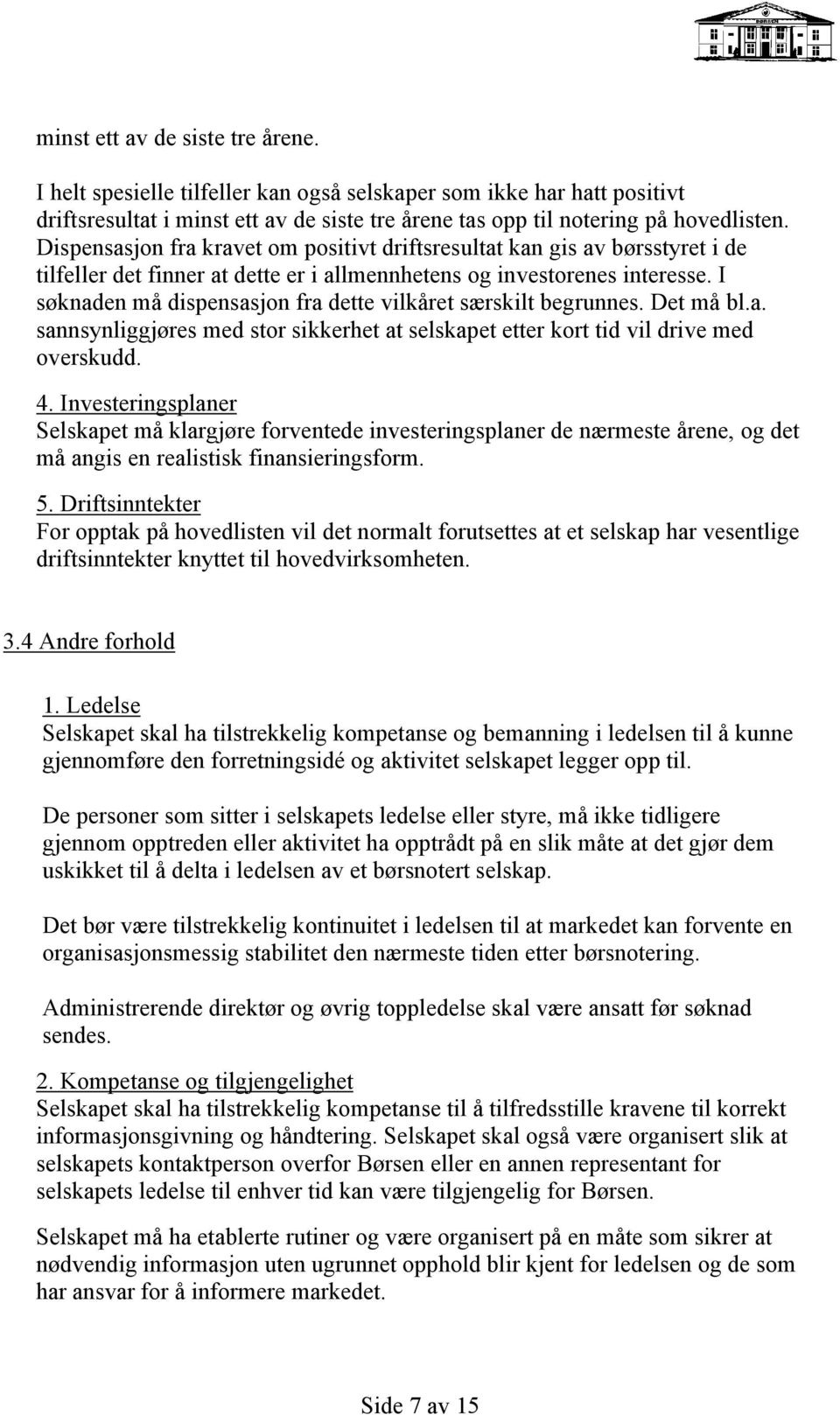 BØRSEN

minst ett av de siste tre årene.

I helt spesielle tilfeller kan også selskaper som ikke har hatt positivt driftsresultat i minst ett av de siste tre årene tas opp til notering på hovedlisten. Dispensasjon fra kravet om positivt driftsresultat kan gis av børsstyret i de tilfeller det finner at dette er i allmennhetens og investorenes interesse. I søknaden må dispensasjon fra dette vilkåret særskilt begrunnes. Det må bl.a. sannsynliggjøres med stor sikkerhet at selskapet etter kort tid vil drive med overskudd.

4. Investeringsplaner
Selskapet må klargjøre forventede investeringsplaner de nærmeste årene, og det må angis en realistisk finansieringsform.

5. Driftsinntekter
For opptak på hovedlisten vil det normalt forutsettes at et selskap har vesentlige driftsinntekter knyttet til hovedvirksomheten.

3.4 Andre forhold

1. Ledelse
Selskapet skal ha tilstrekkelig kompetanse og bemanning i ledelsen til å kunne gjennomføre den forretningsidé og aktivitet selskapet legger opp til.

De personer som sitter i selskapets ledelse eller styre, må ikke tidligere gjennom opptreden eller aktivitet ha opptrådt på en slik måte at det gjør dem uskikket til å delta i ledelsen av et børsnotert selskap.

Det bør være tilstrekkelig kontinuitet i ledelsen til at markedet kan forvente en organisasjonsmessig stabilitet den nærmeste tiden etter børsnotering.

Administrerende direktør og øvrig toppledelse skal være ansatt før søknad sendes.

2. Kompetanse og tilgjengelighet
Selskapet skal ha tilstrekkelig kompetanse til å tilfredsstille kravene til korrekt informasjonsgivning og håndtering. Selskapet skal også være organisert slik at selskapets kontaktperson overfor Børsen eller en annen representant for selskapets ledelse til enhver tid kan være tilgjengelig for Børsen.

Selskapet må ha etablerte rutiner og være organisert på en måte som sikrer at nødvendig informasjon uten ugrunnet opphold blir kjent for ledelsen og de som har ansvar for å informere markedet.

Side 7 av 15